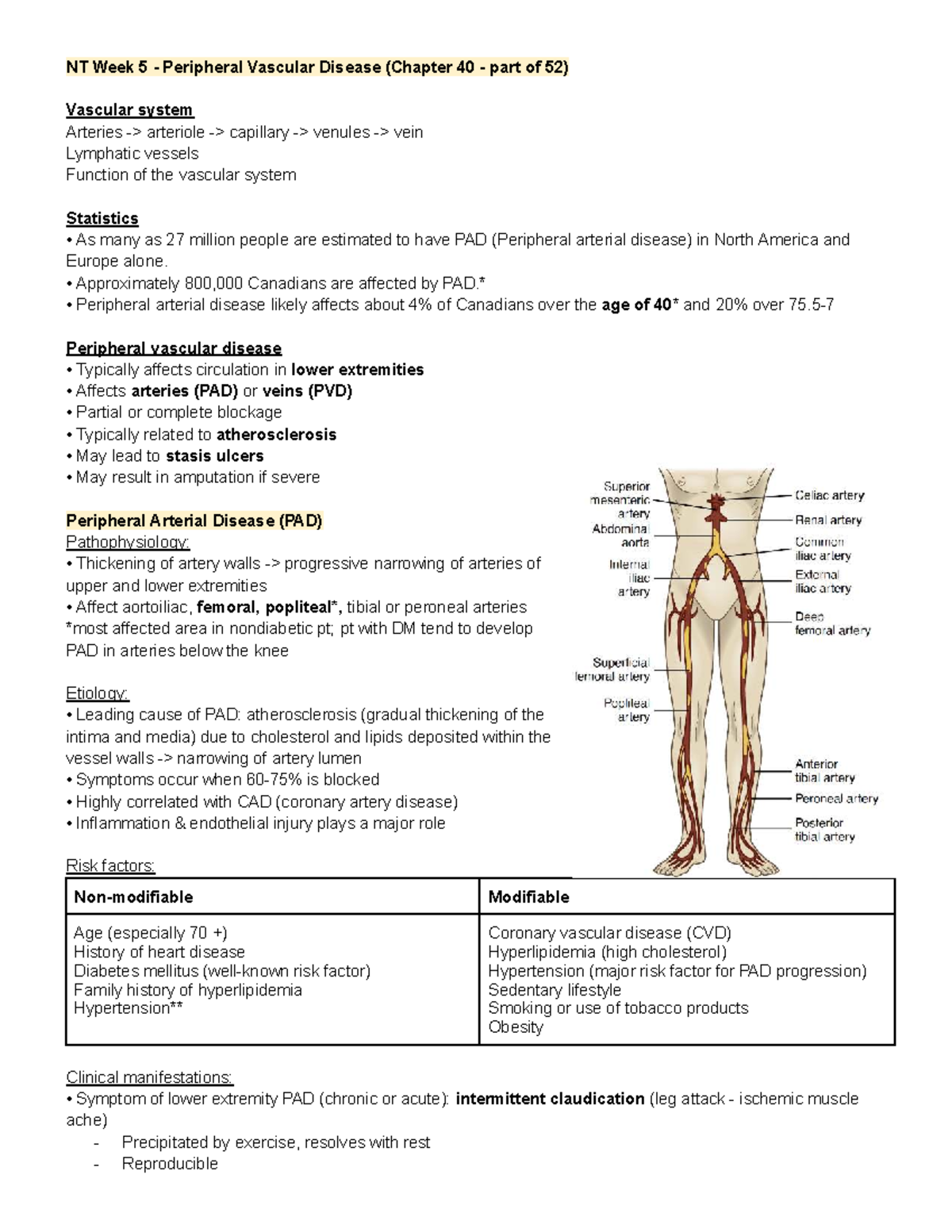 NT Week 5 - Peripheral Vascular Disease (Chapter 40 - part of 52)

Vascular system
Arteries -> arteriole -> capillary -> venules -> vein
Lymphatic vessels
Function of the vascular system

Statistics
• As many as 27 million people are estimated to have PAD (Peripheral arterial disease) in North America and Europe alone.
• Approximately 800,000 Canadians are affected by PAD.*
• Peripheral arterial disease likely affects about 4% of Canadians over the age of 40* and 20% over 75.5-7

Peripheral vascular disease
• Typically affects circulation in lower extremities
• Affects arteries (PAD) or veins (PVD)
• Partial or complete blockage
• Typically related to atherosclerosis
• May lead to stasis ulcers
• May result in amputation if severe

Peripheral Arterial Disease (PAD)
Pathophysiology:
• Thickening of artery walls -> progressive narrowing of arteries of upper and lower extremities
• Affect aortoiliac, femoral, popliteal*, tibial or peroneal arteries
*most affected area in nondiabetic pt; pt with DM tend to develop PAD in arteries below the knee

Etiology:
• Leading cause of PAD: atherosclerosis (gradual thickening of the intima and media) due to cholesterol and lipids deposited within the vessel walls -> narrowing of artery lumen
• Symptoms occur when 60-75% is blocked
• Highly correlated with CAD (coronary artery disease)
• Inflammation & endothelial injury plays a major role

Superior mesenteric artery
Abdominal aorta
Internal iliac artery
Superficial femoral artery
Popliteal artery
Celiac artery
Renal artery
Common iliac artery
External iliac artery
Deep femoral artery
Anterior tibial artery
Peroneal artery
Posterior tibial artery

Risk factors:
| Non-modifiable | Modifiable |
|---|---|
| Age (especially 70 +) History of heart disease Diabetes mellitus (well-known risk factor) Family history of hyperlipidemia Hypertension** | Coronary vascular disease (CVD) Hyperlipidemia (high cholesterol) Hypertension (major risk factor for PAD progression) Sedentary lifestyle Smoking or use of tobacco products Obesity |

Clinical manifestations:
• Symptom of lower extremity PAD (chronic or acute): intermittent claudication (leg attack - ischemic muscle ache)
- Precipitated by exercise, resolves with rest
- Reproducible